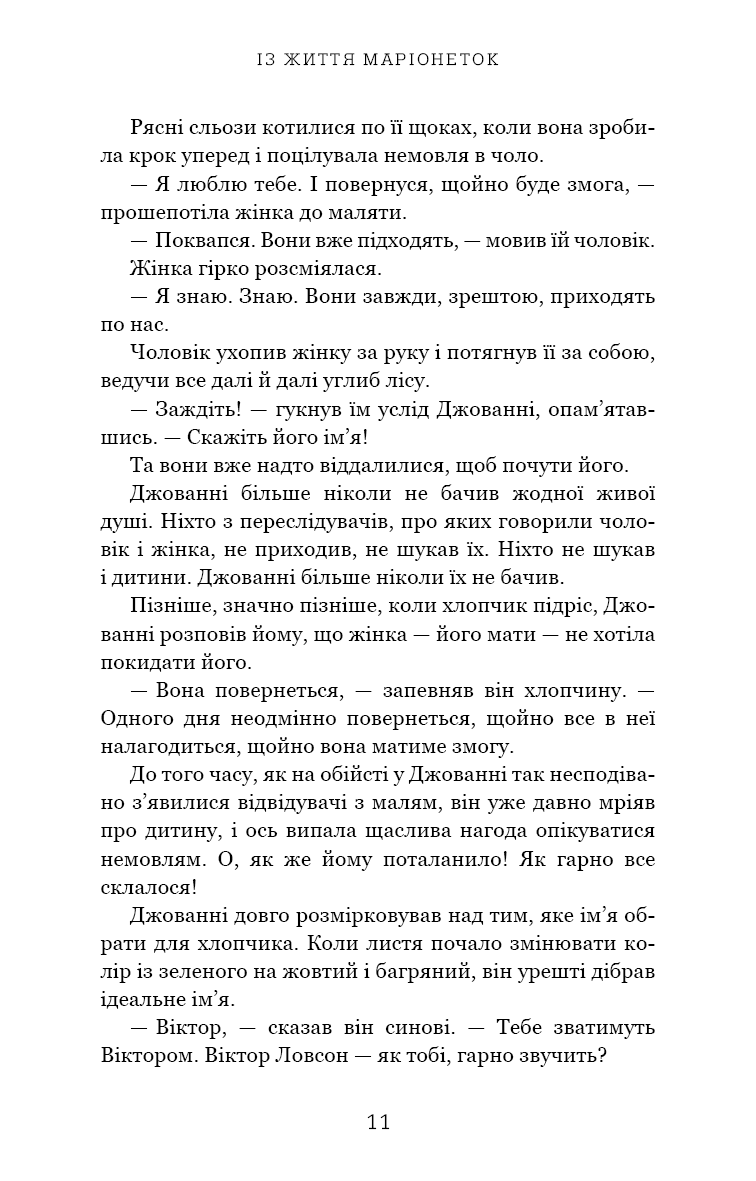 ІЗ ЖИТТЯ МАРІОНЕТОК

Рясні сльози котилися по її щоках, коли вона зробила крок уперед і поцілувала немовля в чоло.

— Я люблю тебе. І повернуся, щойно буде змога, — прошепотіла жінка до маляти.

— Поквапся. Вони вже підходять, — мовив їй чоловік.

Жінка гірко розсміялася.

— Я знаю. Знаю. Вони завжди, зрештою, приходять по нас.

Чоловік ухопив жінку за руку і потягнув її за собою, ведучи все далі й далі углиб лісу.

— Заждіть! — гукнув їм услід Джованні, опам'ятавшись. — Скажіть його ім'я!

Та вони вже надто віддалилися, щоб почути його.

Джованні більше ніколи не бачив жодної живої душі. Ніхто з переслідувачів, про яких говорили чоловік і жінка, не приходив, не шукав їх. Ніхто не шукав і дитини. Джованні більше ніколи їх не бачив.

Пізніше, значно пізніше, коли хлопчик підріс, Джованні розповів йому, що жінка — його мати — не хотіла покидати його.

— Вона повернеться, — запевняв він хлопчину. — Одного дня неодмінно повернеться, щойно все в неї налагодиться, щойно вона матиме змогу.

До того часу, як на обійсті у Джованні так несподівано з'явилися відвідувачі з малям, він уже давно мріяв про дитину, і ось випала щаслива нагода опікуватися немовлям. О, як же йому поталанило! Як гарно все склалося!

Джованні довго розмірковував над тим, яке ім'я обрати для хлопчика. Коли листя почало змінювати колір із зеленого на жовтий і багряний, він урешті дібрав ідеальне ім'я.

— Віктор, — сказав він синові. — Тебе зватимуть Віктором. Віктор Ловсон — як тобі, гарно звучить?

11